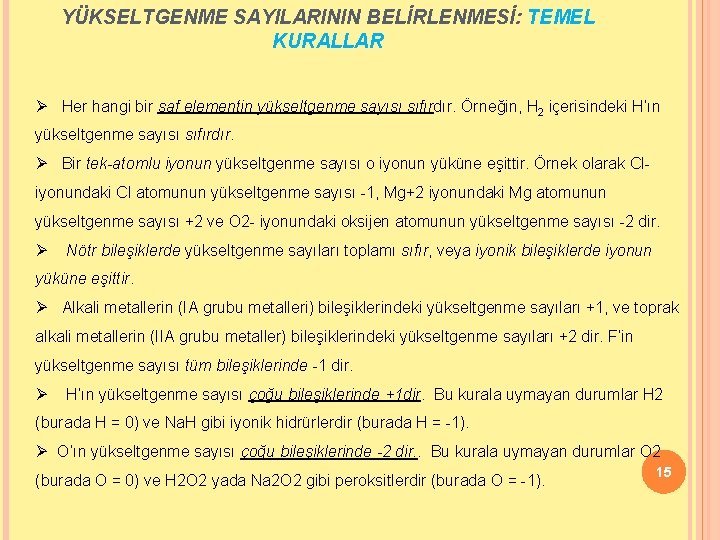 YÜKSELTGENME SAYILARININ BELİRLENMESİ: TEMEL KURALLAR

➢ Her hangi bir saf elementin yükseltgenme sayısı sıfırdır. Örneğin, $H_2$ içerisindeki H'ın yükseltgenme sayısı sıfırdır.

➢ Bir tek-atomlu iyonun yükseltgenme sayısı o iyonun yüküne eşittir. Örnek olarak Cl- iyonundaki Cl atomunun yükseltgenme sayısı -1, Mg+2 iyonundaki Mg atomunun yükseltgenme sayısı +2 ve O2- iyonundaki oksijen atomunun yükseltgenme sayısı -2 dir.

➢ Nötr bileşiklerde yükseltgenme sayıları toplamı sıfır, veya iyonik bileşiklerde iyonun yüküne eşittir.

➢ Alkali metallerin (IA grubu metalleri) bileşiklerindeki yükseltgenme sayıları +1, ve toprak alkali metallerin (IIA grubu metaller) bileşiklerindeki yükseltgenme sayıları +2 dir. F'in yükseltgenme sayısı tüm bileşiklerinde -1 dir.

➢ H'ın yükseltgenme sayısı çoğu bileşiklerinde +1dir. Bu kurala uymayan durumlar H2 (burada H = 0) ve NaH gibi iyonik hidrürlerdir (burada H = -1).

➢ O'ın yükseltgenme sayısı çoğu bileşiklerinde -2 dir.. Bu kurala uymayan durumlar O2 (burada O = 0) ve H2O2 yada Na2O2 gibi peroksitlerdir (burada O = -1).

15